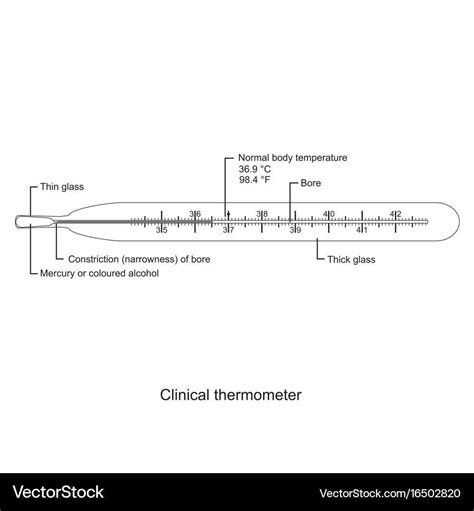 Normal body temperature
36.9 °C
98.4 °F

Thin glass

Bore

36 38 40 42

35 37 39 41

Constriction (narrowness) of bore

Thick glass

Mercury or coloured alcohol

Clinical thermometer

VectorStock

VectorStock.com/16502820